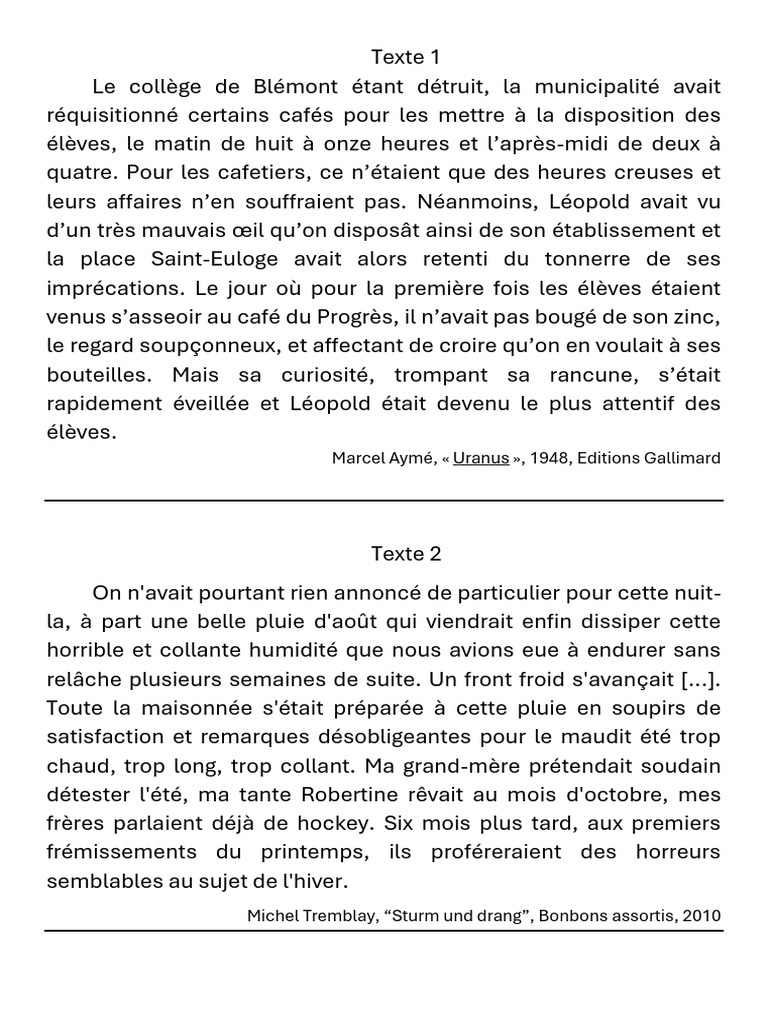 Texte 1

Le collège de Blémont étant détruit, la municipalité avait réquisitionné certains cafés pour les mettre à la disposition des élèves, le matin de huit à onze heures et l'après-midi de deux à quatre. Pour les cafetiers, ce n'étaient que des heures creuses et leurs affaires n'en souffraient pas. Néanmoins, Léopold avait vu d'un très mauvais œil qu'on disposât ainsi de son établissement et la place Saint-Euloge avait alors retenti du tonnerre de ses imprécations. Le jour où pour la première fois les élèves étaient venus s'asseoir au café du Progrès, il n'avait pas bougé de son zinc, le regard soupçonneux, et affectant de croire qu'on en voulait à ses bouteilles. Mais sa curiosité, trompant sa rancune, s'était rapidement éveillée et Léopold était devenu le plus attentif des élèves.

Marcel Aymé, « Uranus », 1948, Editions Gallimard

Texte 2

On n'avait pourtant rien annoncé de particulier pour cette nuit-la, à part une belle pluie d'août qui viendrait enfin dissiper cette horrible et collante humidité que nous avions eue à endurer sans relâche plusieurs semaines de suite. Un front froid s'avançait [...]. Toute la maisonnée s'était préparée à cette pluie en soupirs de satisfaction et remarques désobligeantes pour le maudit été trop chaud, trop long, trop collant. Ma grand-mère prétendait soudain détester l'été, ma tante Robertine rêvait au mois d'octobre, mes frères parlaient déjà de hockey. Six mois plus tard, aux premiers frémissements du printemps, ils proféreraient des horreurs semblables au sujet de l'hiver.

Michel Tremblay, “Sturm und drang”, Bonbons assortis, 2010